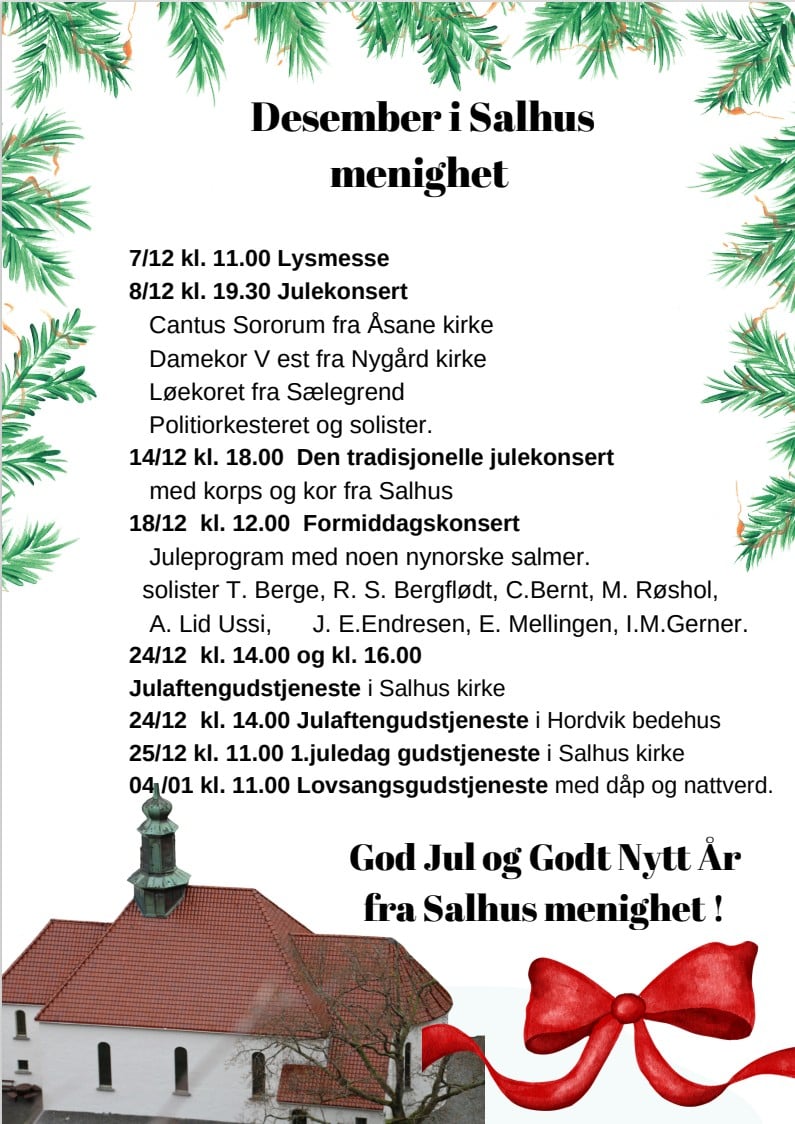 Desember i Salhus menighet

7/12 kl. 11.00 Lysmesse
8/12 kl. 19.30 Julekonsert
Cantus Sororum fra Åsane kirke
Damekor V est fra Nygård kirke
Løekoret fra Sælegrend
Politiorkesteret og solister.
14/12 kl. 18.00 Den tradisjonelle julekonsert
med korps og kor fra Salhus
18/12 kl. 12.00 Formiddagskonsert
Juleprogram med noen nynorske salmer.
solister T. Berge, R. S. Bergflødt, C.Bernt, M. Røshol,
A. Lid Ussi, J. E.Endresen, E. Mellingen, I.M.Gerner.
24/12 kl. 14.00 og kl. 16.00
Julaftengudstjeneste i Salhus kirke
24/12 kl. 14.00 Julaftengudstjeneste i Hordvik bedehus
25/12 kl. 11.00 1.juledag gudstjeneste i Salhus kirke
04 /01 kl. 11.00 Lovsangsgudstjeneste med dåp og nattverd.

God Jul og Godt Nytt År fra Salhus menighet !